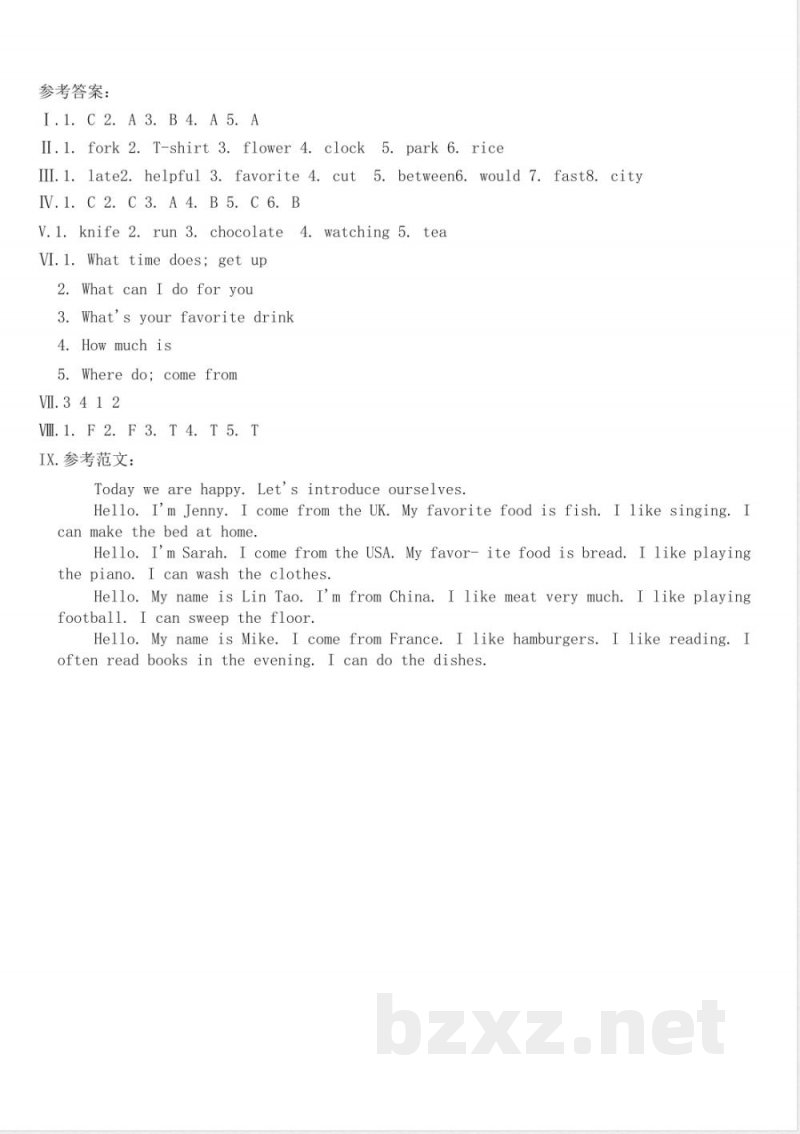 参考答案:

Ⅰ.1. C 2. A 3. B 4. A 5. A

Ⅱ.1. fork 2. T-shirt 3. flower 4. clock 5. park 6. rice

Ⅲ.1. late2. helpful 3. favorite 4. cut 5. between6. would 7. fast8. city

Ⅳ.1. C 2. C 3. A 4. B 5. C 6. B

Ⅴ.1. knife 2. run 3. chocolate 4. watching 5. tea

Ⅵ.1. What time does; get up

2. What can I do for you

3. What's your favorite drink

4. How much is

5. Where do; come from

Ⅶ.3 4 1 2

Ⅷ.1. F 2. F 3. T 4. T 5. T

Ⅸ.参考范文:

Today we are happy. Let's introduce ourselves.

Hello. I'm Jenny. I come from the UK. My favorite food is fish. I like singing. I can make the bed at home.

Hello. I'm Sarah. I come from the USA. My favor- ite food is bread. I like playing the piano. I can wash the clothes.

Hello. My name is Lin Tao. I'm from China. I like meat very much. I like playing football. I can sweep the floor.

Hello. My name is Mike. I come from France. I like hamburgers. I like reading. I often read books in the evening. I can do the dishes.

bzxz.net